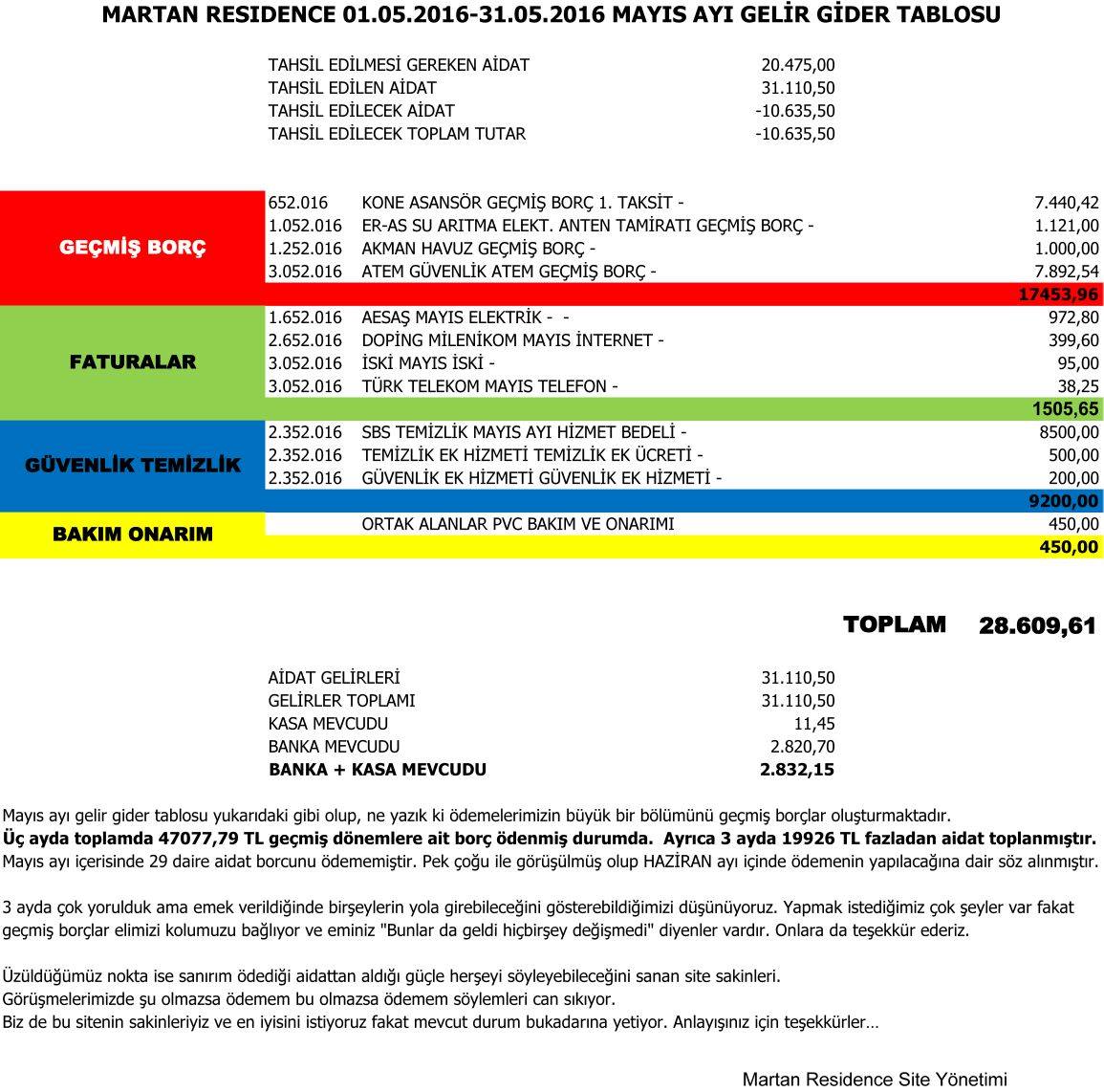 MARTAN RESIDENCE 01.05.2016-31.05.2016 MAYIS AYI GELİR GİDER TABLOSU

| | |
|---|---|
| TAHSİL EDİLMESİ GEREKEN AİDAT | 20.475,00 |
| TAHSİL EDİLEN AİDAT | 31.110,50 |
| TAHSİL EDİLECEK AİDAT | -10.635,50 |
| TAHSİL EDİLECEK TOPLAM TUTAR | -10.635,50 |

| | | | |
|---|---|---|---|
| GEÇMİŞ BORÇ | 652.016 | KONE ASANSÖR GEÇMİŞ BORÇ 1. TAKSİT - | 7.440,42 |
| | 1.052.016 | ER-AS SU ARITMA ELEKT. ANTEN TAMİRATI GEÇMİŞ BORÇ - | 1.121,00 |
| | 1.252.016 | AKMAN HAVUZ GEÇMİŞ BORÇ - | 1.000,00 |
| | 3.052.016 | ATEM GÜVENLİK ATEM GEÇMİŞ BORÇ - | 7.892,54 |
| | | | 17453,96 |
| FATURALAR | 1.652.016 | AESAŞ MAYIS ELEKTRİK - - | 972,80 |
| | 2.652.016 | DOPİNG MİLENİKOM MAYIS İNTERNET - | 399,60 |
| | 3.052.016 | İSKİ MAYIS İSKİ - | 95,00 |
| | 3.052.016 | TÜRK TELEKOM MAYIS TELEFON - | 38,25 |
| | | | 1505,65 |
| GÜVENLİK TEMİZLİK | 2.352.016 | SBS TEMİZLİK MAYIS AYI HİZMET BEDELİ - | 8500,00 |
| | 2.352.016 | TEMİZLİK EK HİZMETİ TEMİZLİK EK ÜCRETİ - | 500,00 |
| | 2.352.016 | GÜVENLİK EK HİZMETİ GÜVENLİK EK HİZMETİ - | 200,00 |
| | | | 9200,00 |
| BAKIM ONARIM | | ORTAK ALANLAR PVC BAKIM VE ONARIMI | 450,00 |
| | | | 450,00 |

TOPLAM 28.609,61

| | |
|---|---|
| AİDAT GELİRLERİ | 31.110,50 |
| GELİRLER TOPLAMI | 31.110,50 |
| KASA MEVCUDU | 11,45 |
| BANKA MEVCUDU | 2.820,70 |
| BANKA + KASA MEVCUDU | 2.832,15 |

Mayıs ayı gelir gider tablosu yukarıdaki gibi olup, ne yazık ki ödemelerimizin büyük bir bölümünü geçmiş borçlar oluşturmaktadır.
Üç ayda toplamda 47077,79 TL geçmiş dönemlere ait borç ödenmiş durumda. Ayrıca 3 ayda 19926 TL fazladan aidat toplanmıştır.
Mayıs ayı içerisinde 29 daire aidat borcunu ödememiştir. Pek çoğu ile görüşülmüş olup HAZİRAN ayı içinde ödemenin yapılacağına dair söz alınmıştır.

3 ayda çok yorulduk ama emek verildiğinde birşeylerin yola girebileceğini gösterebildiğimizi düşünüyoruz. Yapmak istediğimiz çok şeyler var fakat geçmiş borçlar elimizi kolumuzu bağlıyor ve eminiz "Bunlar da geldi hiçbirşey değişmedi" diyenler vardır. Onlara da teşekkür ederiz.

Üzüldüğümüz nokta ise sanırım ödediği aidattan aldığı güçle herşeyi söyleyebileceğini sanan site sakinleri.
Görüşmelerimizde şu olmazsa ödemem bu olmazsa ödemem söylemleri can sıkıyor.
Biz de bu sitenin sakinleriyiz ve en iyisini istiyoruz fakat mevcut durum bukadarına yetiyor. Anlayışınız için teşekkürler…

Martan Residence Site Yönetimi